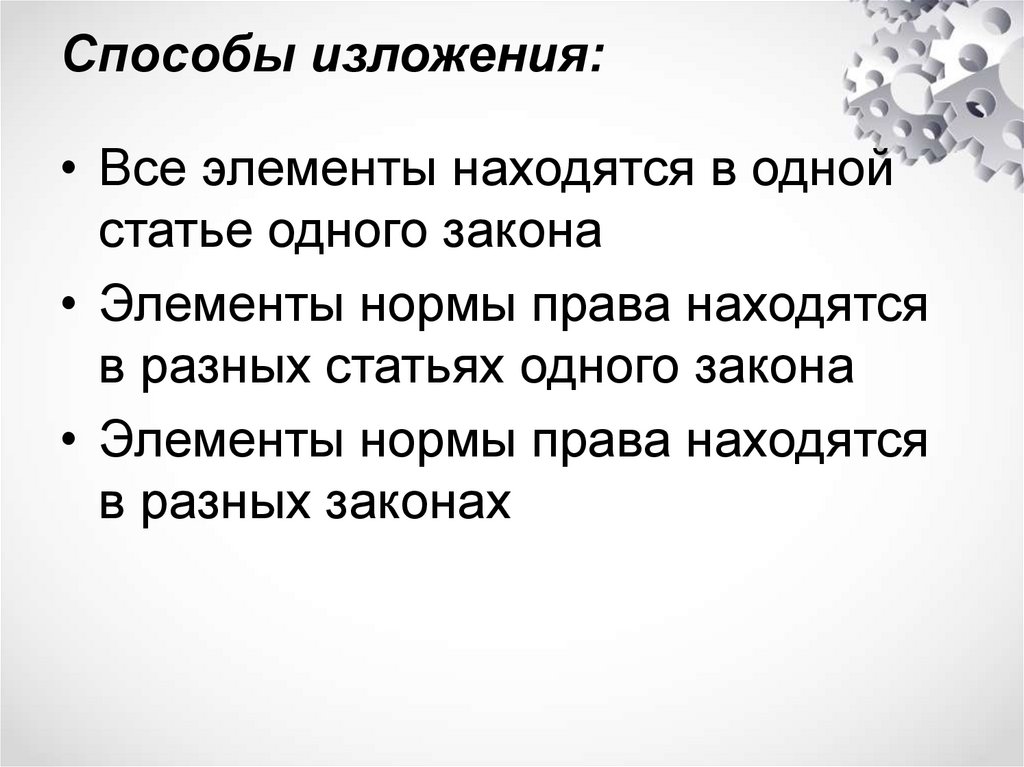 Способы изложения:

• Все элементы находятся в одной статье одного закона
• Элементы нормы права находятся в разных статьях одного закона
• Элементы нормы права находятся в разных законах